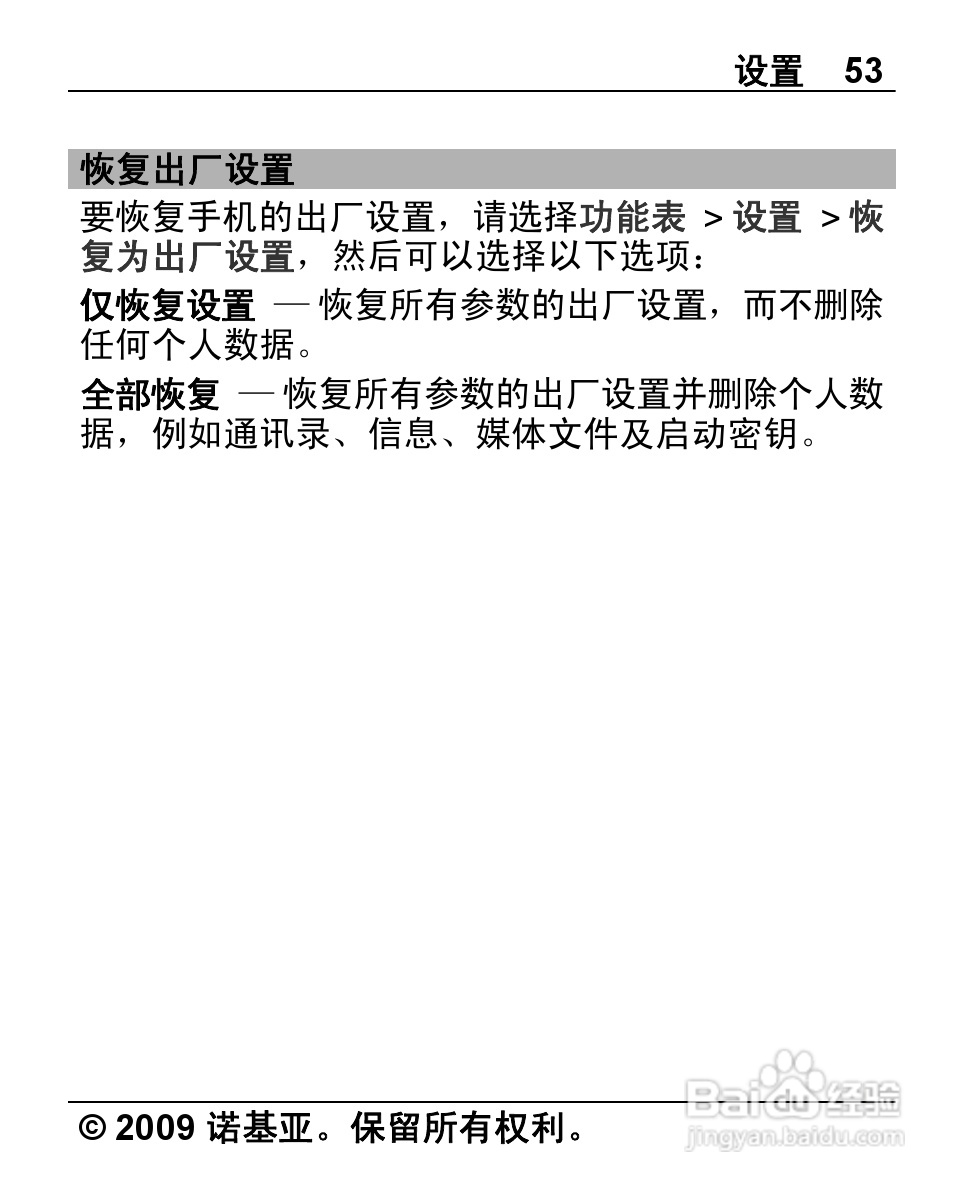 设置 53

恢复出厂设置

要恢复手机的出厂设置，请选择功能表 > 设置 > 恢复为出厂设置，然后可以选择以下选项：

仅恢复设置 — 恢复所有参数的出厂设置，而不删除任何个人数据。

全部恢复 — 恢复所有参数的出厂设置并删除个人数据，例如通讯录、信息、媒体文件及启动密钥。

© 2009 诺基亚。保留所有权利。

Baidu经验
jingyan.baidu.com